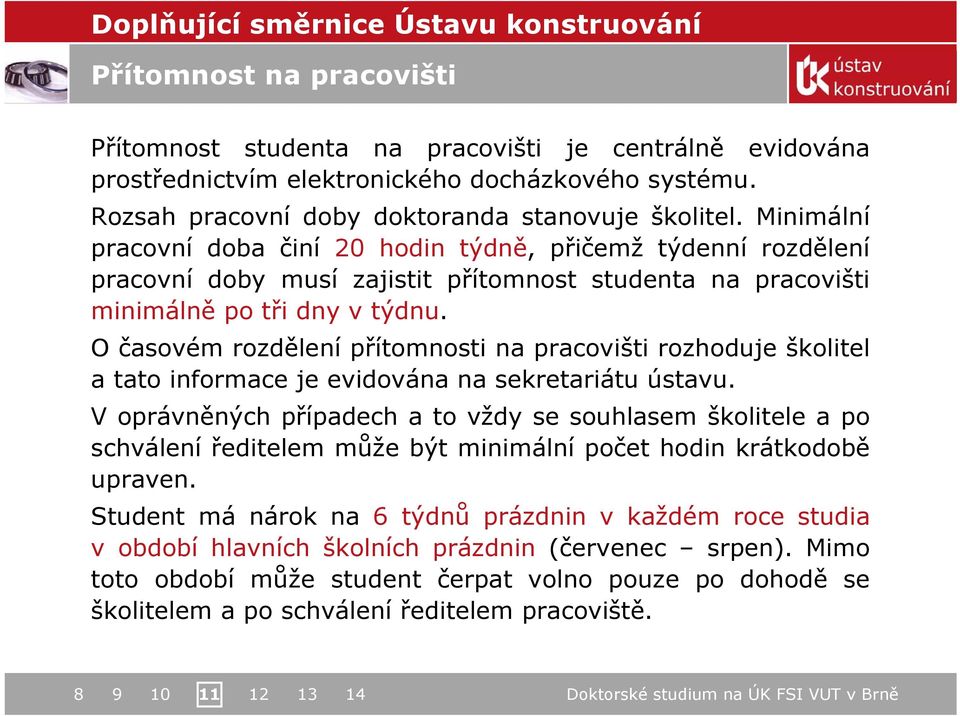 Doplňující směrnice Ústavu konstruování

Přítomnost na pracovišti

ÚK ústav konstruování

Přítomnost studenta na pracovišti je centrálně evidována prostřednictvím elektronického docházkového systému.

Rozsah pracovní doby doktoranda stanovuje školitel. Minimální pracovní doba činí 20 hodin týdně, přičemž týdenní rozdělení pracovní doby musí zajistit přítomnost studenta na pracovišti minimálně po tři dny v týdnu.

O časovém rozdělení přítomnosti na pracovišti rozhoduje školitel a tato informace je evidována na sekretariátu ústavu.

V oprávněných případech a to vždy se souhlasem školitele a po schválení ředitelem může být minimální počet hodin krátkodobě upraven.

Student má nárok na 6 týdnů prázdnin v každém roce studia v období hlavních školních prázdnin (červenec – srpen). Mimo toto období může student čerpat volno pouze po dohodě se školitelem a po schválení ředitelem pracoviště.

8 9 10 11 12 13 14

Doktorské studium na ÚK FSI VUT v Brně